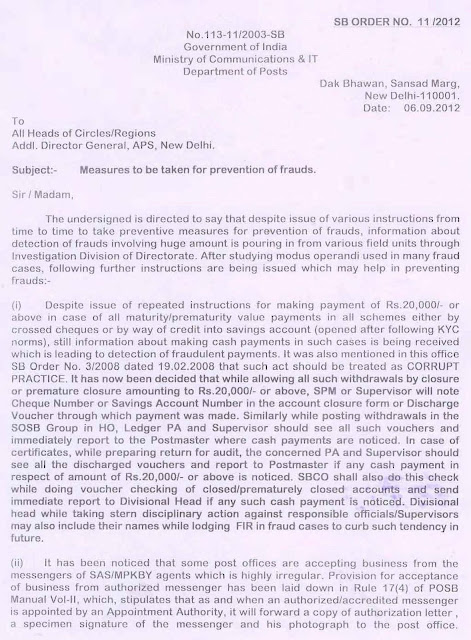 SB ORDER NO. 11 /2012

No.113-11/2003-SB
Government of India
Ministry of Communications & IT
Department of Posts

Dak Bhawan, Sansad Marg,
New Delhi-110001.
Date: 06.09.2012

To
All Heads of Circles/Regions
Addl. Director General, APS, New Delhi.

Subject:- Measures to be taken for prevention of frauds.

Sir / Madam,

The undersigned is directed to say that despite issue of various instructions from time to time to take preventive measures for prevention of frauds, information about detection of frauds involving huge amount is pouring in from various field units through Investigation Division of Directorate. After studying modus operandi used in many fraud cases, following further instructions are being issued which may help in preventing frauds:-

(i) Despite issue of repeated instructions for making payment of Rs.20,000/- or above in case of all maturity/prematurity value payments in all schemes either by crossed cheques or by way of credit into savings account (opened after following KYC norms), still information about making cash payments in such cases is being received which is leading to detection of fraudulent payments. It was also mentioned in this office SB Order No. 3/2008 dated 19.02.2008 that such act should be treated as CORRUPT PRACTICE. It has now been decided that while allowing all such withdrawals by closure or premature closure amounting to Rs.20,000/- or above, SPM or Supervisor will note Cheque Number or Savings Account Number in the account closure form or Discharge Voucher through which payment was made. Similarly while posting withdrawals in the SOSB Group in HO, Ledger PA and Supervisor should see all such vouchers and immediately report to the Postmaster where cash payments are noticed. In case of certificates, while preparing return for audit, the concerned PA and Supervisor should see all the discharged vouchers and report to Postmaster if any cash payment in respect of amount of Rs.20,000/- or above is noticed. SBCO shall also do this check while doing voucher checking of closed/prematurely closed accounts and send immediate report to Divisional Head if any such cash payment is noticed. Divisional head while taking stern disciplinary action against responsible officials/Supervisors may also include their names while lodging FIR in fraud cases to curb such tendency in future.

(ii) It has been noticed that some post offices are accepting business from the messengers of SAS/MPKBY agents which is highly irregular. Provision for acceptance of business from authorized messenger has been laid down in Rule 17(4) of POSB Manual Vol-II, which, stipulates that as and when an authorized/accredited messenger is appointed by an Appointment Authority, it will forward a copy of authorization letter , a specimen signature of the messenger and his photograph to the post office.